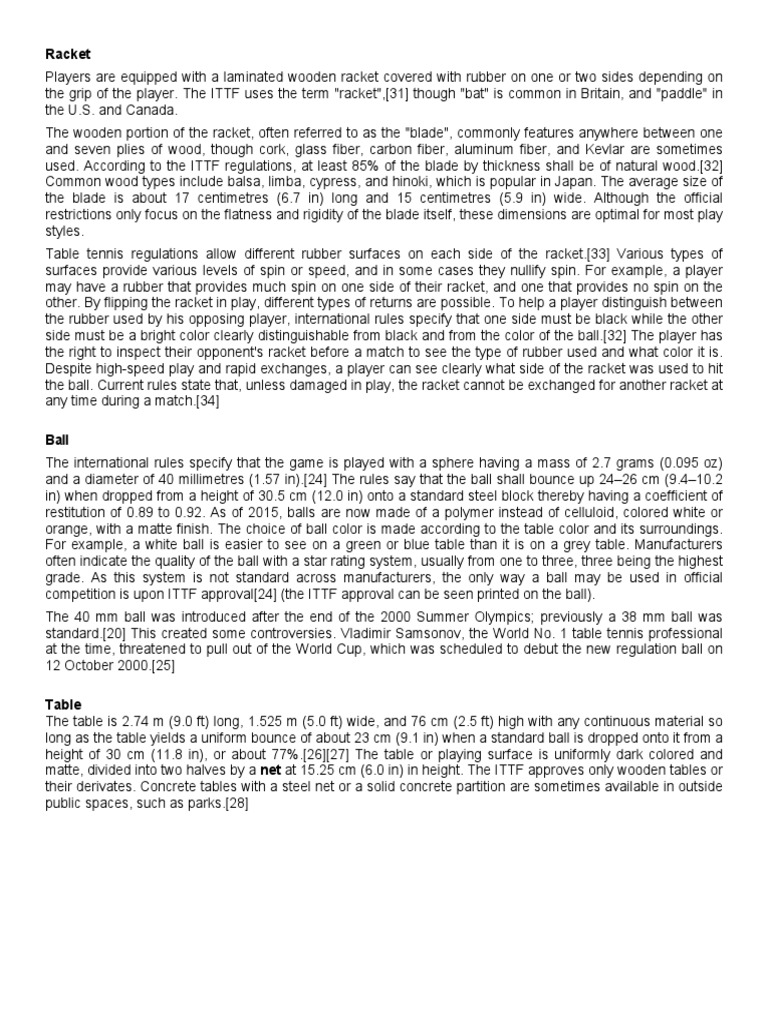 Racket

Players are equipped with a laminated wooden racket covered with rubber on one or two sides depending on the grip of the player. The ITTF uses the term "racket",[31] though "bat" is common in Britain, and "paddle" in the U.S. and Canada.

The wooden portion of the racket, often referred to as the "blade", commonly features anywhere between one and seven plies of wood, though cork, glass fiber, carbon fiber, aluminum fiber, and Kevlar are sometimes used. According to the ITTF regulations, at least 85% of the blade by thickness shall be of natural wood.[32] Common wood types include balsa, limba, cypress, and hinoki, which is popular in Japan. The average size of the blade is about 17 centimetres (6.7 in) long and 15 centimetres (5.9 in) wide. Although the official restrictions only focus on the flatness and rigidity of the blade itself, these dimensions are optimal for most play styles.

Table tennis regulations allow different rubber surfaces on each side of the racket.[33] Various types of surfaces provide various levels of spin or speed, and in some cases they nullify spin. For example, a player may have a rubber that provides much spin on one side of their racket, and one that provides no spin on the other. By flipping the racket in play, different types of returns are possible. To help a player distinguish between the rubber used by his opposing player, international rules specify that one side must be black while the other side must be a bright color clearly distinguishable from black and from the color of the ball.[32] The player has the right to inspect their opponent's racket before a match to see the type of rubber used and what color it is. Despite high-speed play and rapid exchanges, a player can see clearly what side of the racket was used to hit the ball. Current rules state that, unless damaged in play, the racket cannot be exchanged for another racket at any time during a match.[34]

Ball

The international rules specify that the game is played with a sphere having a mass of 2.7 grams (0.095 oz) and a diameter of 40 millimetres (1.57 in).[24] The rules say that the ball shall bounce up 24–26 cm (9.4–10.2 in) when dropped from a height of 30.5 cm (12.0 in) onto a standard steel block thereby having a coefficient of restitution of 0.89 to 0.92. As of 2015, balls are now made of a polymer instead of celluloid, colored white or orange, with a matte finish. The choice of ball color is made according to the table color and its surroundings. For example, a white ball is easier to see on a green or blue table than it is on a grey table. Manufacturers often indicate the quality of the ball with a star rating system, usually from one to three, three being the highest grade. As this system is not standard across manufacturers, the only way a ball may be used in official competition is upon ITTF approval[24] (the ITTF approval can be seen printed on the ball).

The 40 mm ball was introduced after the end of the 2000 Summer Olympics; previously a 38 mm ball was standard.[20] This created some controversies. Vladimir Samsonov, the World No. 1 table tennis professional at the time, threatened to pull out of the World Cup, which was scheduled to debut the new regulation ball on 12 October 2000.[25]

Table

The table is 2.74 m (9.0 ft) long, 1.525 m (5.0 ft) wide, and 76 cm (2.5 ft) high with any continuous material so long as the table yields a uniform bounce of about 23 cm (9.1 in) when a standard ball is dropped onto it from a height of 30 cm (11.8 in), or about 77%.[26][27] The table or playing surface is uniformly dark colored and matte, divided into two halves by a net at 15.25 cm (6.0 in) in height. The ITTF approves only wooden tables or their derivates. Concrete tables with a steel net or a solid concrete partition are sometimes available in outside public spaces, such as parks.[28]